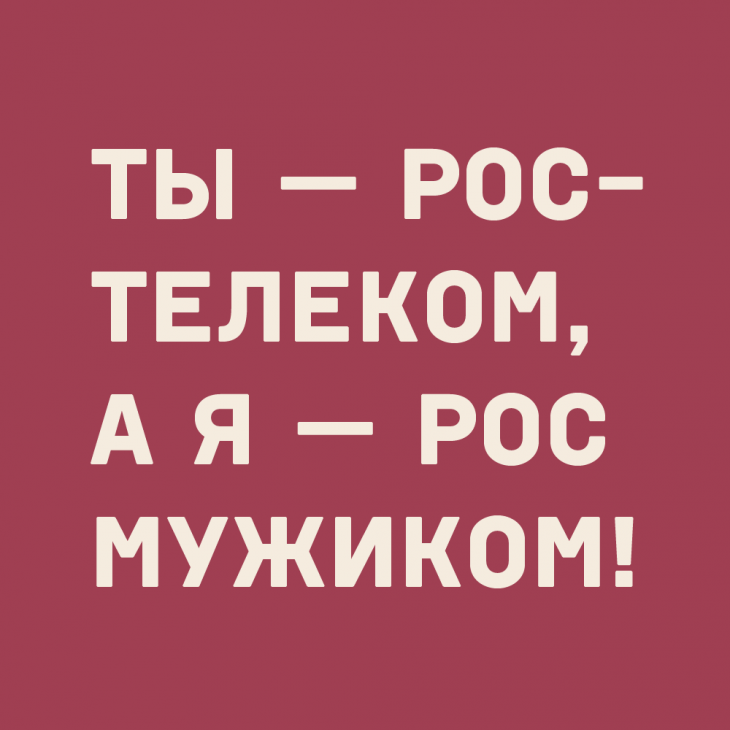 ТЫ — РОСТЕЛЕКОМ, А Я — РОС МУЖИКОМ!